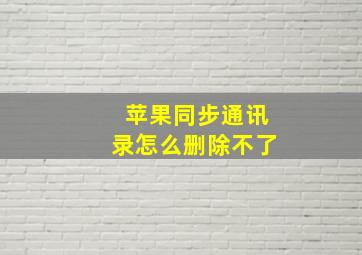 苹果同步通讯录怎么删除不了